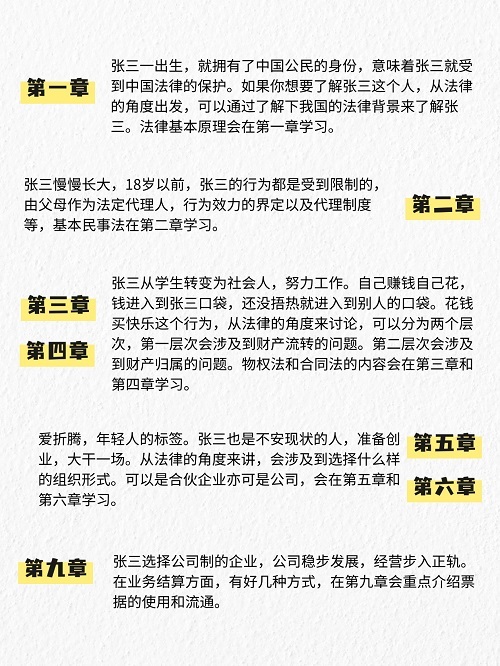 第一章

张三一出生，就拥有了中国公民的身份，意味着张三就受到中国法律的保护。如果你想要了解张三这个人，从法律的角度出发，可以通过了解下我国的法律背景来了解张三。法律基本原理会在第一章学习。

张三慢慢长大，18岁以前，张三的行为都是受到限制的，由父母作为法定代理人，行为效力的界定以及代理制度等，基本民事法在第二章学习。

第二章

第三章

第四章

张三从学生转变为社会人，努力工作。自己赚钱自己花，钱进入到张三口袋，还没捂热就进入到别人的口袋。花钱买快乐这个行为，从法律的角度来讨论，可以分为两个层次，第一层次会涉及到财产流转的问题。第二层次会涉及到财产归属的问题。物权法和合同法的内容会在第三章和第四章学习。

爱折腾，年轻人的标签。张三也是不安现状的人，准备创业，大干一场。从法律的角度来讲，会涉及到选择什么样的组织形式。可以是合伙企业亦可是公司，会在第五章和第六章学习。

第五章

第六章

第九章

张三选择公司制的企业，公司稳步发展，经营步入正轨。在业务结算方面，有好几种方式，在第九章会重点介绍票据的使用和流通。